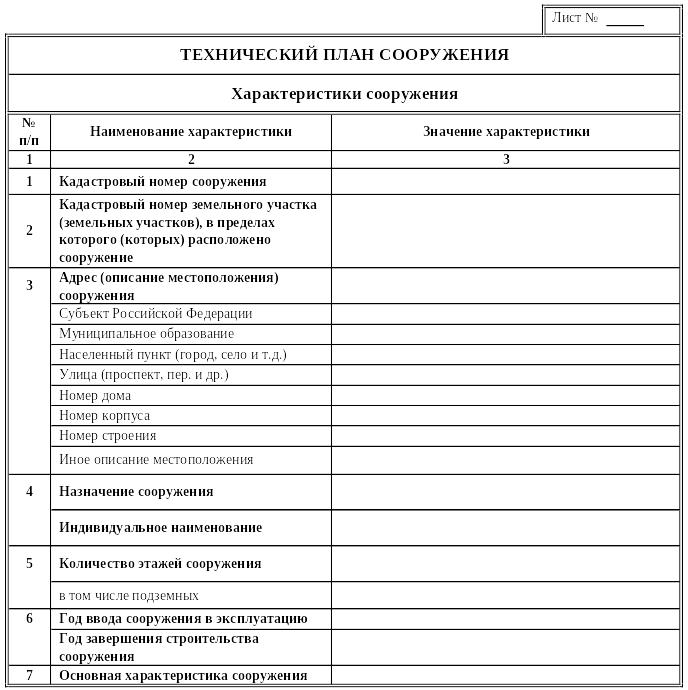 Лист № _____

ТЕХНИЧЕСКИЙ ПЛАН СООРУЖЕНИЯ

Характеристики сооружения

| № п/п | Наименование характеристики | Значение характеристики |
|---|---|---|
| 1 | 2 | 3 |
| 1 | Кадастровый номер сооружения | |
| 2 | Кадастровый номер земельного участка (земельных участков), в пределах которого (которых) расположено сооружение | |
| 3 | Адрес (описание местоположения) сооружения | |
| | Субъект Российской Федерации | |
| | Муниципальное образование | |
| | Населенный пункт (город, село и т.д.) | |
| | Улица (проспект, пер. и др.) | |
| | Номер дома | |
| | Номер корпуса | |
| | Номер строения | |
| | Иное описание местоположения | |
| 4 | Назначение сооружения | |
| | Индивидуальное наименование | |
| 5 | Количество этажей сооружения | |
| | в том числе подземных | |
| 6 | Год ввода сооружения в эксплуатацию | |
| | Год завершения строительства сооружения | |
| 7 | Основная характеристика сооружения | |